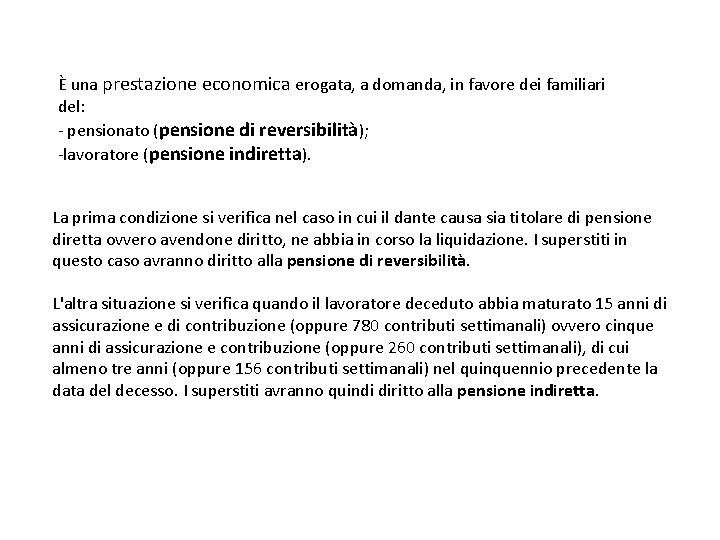 È una prestazione economica erogata, a domanda, in favore dei familiari del:
- pensionato (pensione di reversibilità);
-lavoratore (pensione indiretta).

La prima condizione si verifica nel caso in cui il dante causa sia titolare di pensione diretta ovvero avendone diritto, ne abbia in corso la liquidazione. I superstiti in questo caso avranno diritto alla pensione di reversibilità.

L'altra situazione si verifica quando il lavoratore deceduto abbia maturato 15 anni di assicurazione e di contribuzione (oppure 780 contributi settimanali) ovvero cinque anni di assicurazione e contribuzione (oppure 260 contributi settimanali), di cui almeno tre anni (oppure 156 contributi settimanali) nel quinquennio precedente la data del decesso. I superstiti avranno quindi diritto alla pensione indiretta.